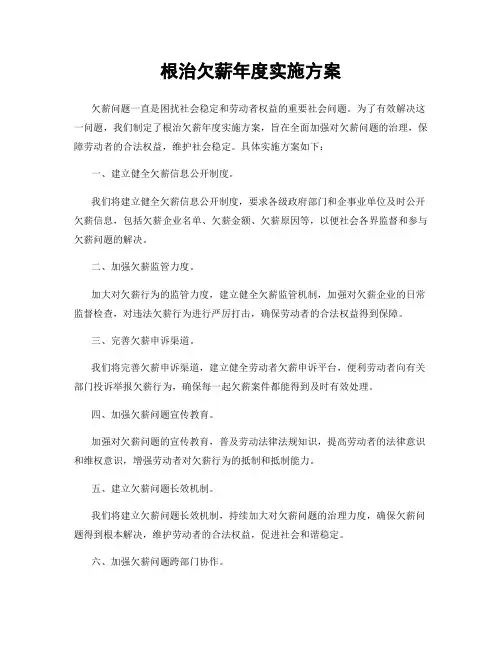 根治欠薪年度实施方案

欠薪问题一直是困扰社会稳定和劳动者权益的重要社会问题。为了有效解决这一问题，我们制定了根治欠薪年度实施方案，旨在全面加强对欠薪问题的治理，保障劳动者的合法权益，维护社会稳定。具体实施方案如下：

一、建立健全欠薪信息公开制度。

我们将建立健全欠薪信息公开制度，要求各级政府部门和企事业单位及时公开欠薪信息，包括欠薪企业名单、欠薪金额、欠薪原因等，以便社会各界监督和参与欠薪问题的解决。

二、加强欠薪监管力度。

加大对欠薪行为的监管力度，建立健全欠薪监管机制，加强对欠薪企业的日常监督检查，对违法欠薪行为进行严厉打击，确保劳动者的合法权益得到保障。

三、完善欠薪申诉渠道。

我们将完善欠薪申诉渠道，建立健全劳动者欠薪申诉平台，便利劳动者向有关部门投诉举报欠薪行为，确保每一起欠薪案件都能得到及时有效处理。

四、加强欠薪问题宣传教育。

加强对欠薪问题的宣传教育，普及劳动法律法规知识，提高劳动者的法律意识和维权意识，增强劳动者对欠薪行为的抵制和抵制能力。

五、建立欠薪问题长效机制。

我们将建立欠薪问题长效机制，持续加大对欠薪问题的治理力度，确保欠薪问题得到根本解决，维护劳动者的合法权益，促进社会和谐稳定。

六、加强欠薪问题跨部门协作。